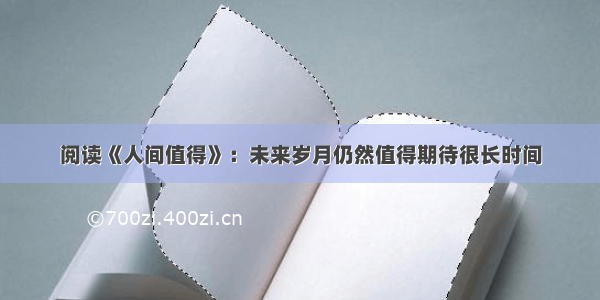 阅读《人间值得》：未来岁月仍然值得期待很长时间

©700zi.400zi.cn